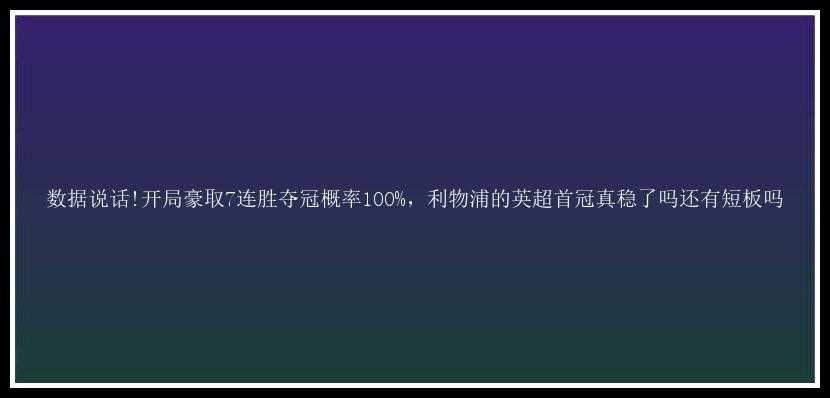 数据说话!开局豪取7连胜夺冠概率100%，利物浦的英超首冠真稳了吗还有短板吗